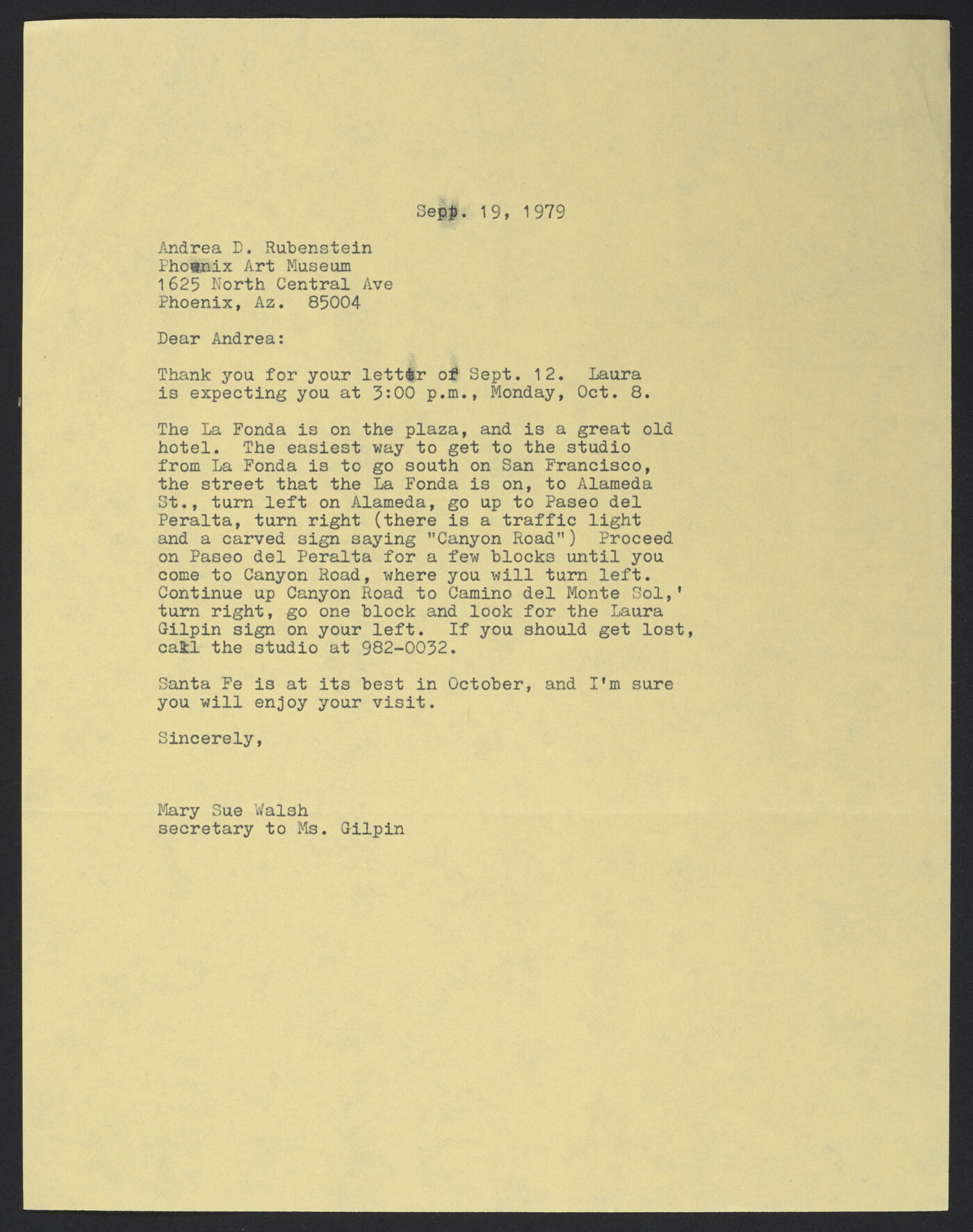 Sept. 19, 1979

Andrea D. Rubenstein
Phoenix Art Museum
1625 North Central Ave
Phoenix, Az. 85004

Dear Andrea:

Thank you for your letter of Sept. 12. Laura is expecting you at 3:00 p.m., Monday, Oct. 8.

The La Fonda is on the plaza, and is a great old hotel. The easiest way to get to the studio from La Fonda is to go south on San Francisco, the street that the La Fonda is on, to Alameda St., turn left on Alameda, go up to Paseo del Peralta, turn right (there is a traffic light and a carved sign saying "Canyon Road") Proceed on Paseo del Peralta for a few blocks until you come to Canyon Road, where you will turn left. Continue up Canyon Road to Camino del Monte Sol,' turn right, go one block and look for the Laura Gilpin sign on your left. If you should get lost, call the studio at 982-0032.

Santa Fe is at its best in October, and I'm sure you will enjoy your visit.

Sincerely,

Mary Sue Walsh
secretary to Ms. Gilpin